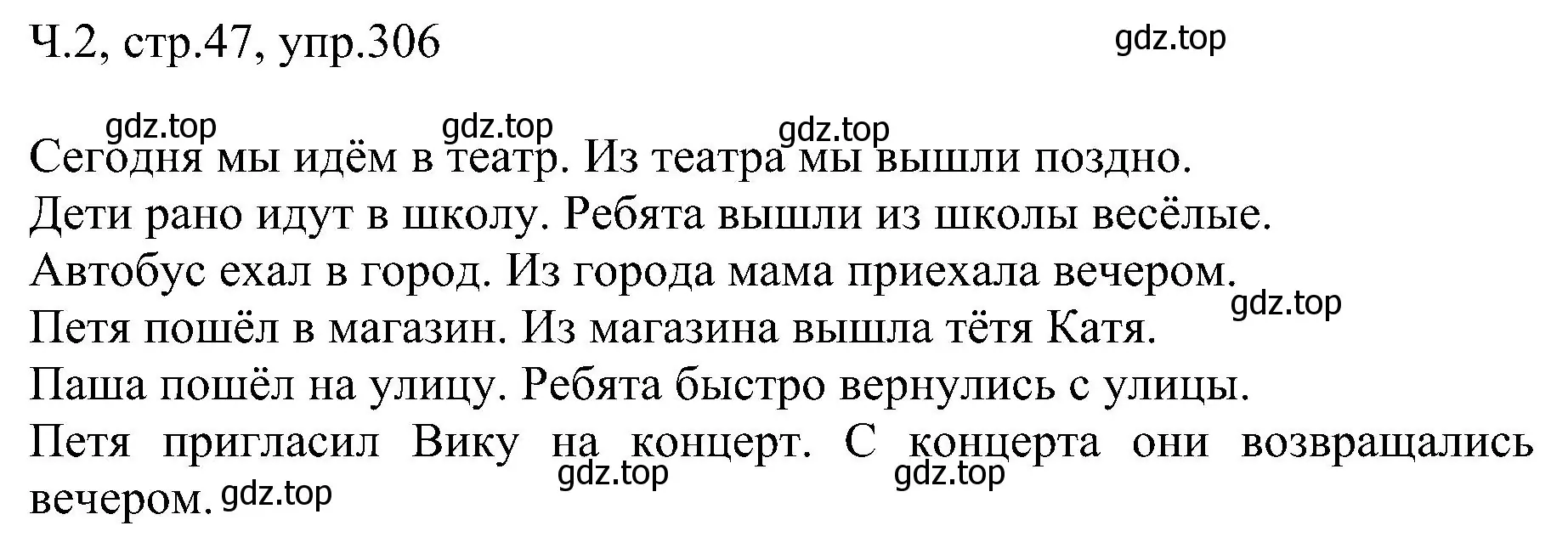 Ч.2, стр.47, упр.306 gdz.top

gdz.top gdz.top gdz.top

Сегодня мы идём в театр. Из театра мы вышли поздно.
Дети рано идут в школу. Ребята вышли из школы весёлые.
Автобус ехал в город. Из города мама приехала вечером. gdz.top
Петя пошёл в магазин. Из магазина вышла тётя Катя.
Паша пошёл на улицу. Ребята быстро вернулись с улицы.
Петя пригласил Вику на концерт. С концерта они возвращались вечером. gdz.top gdz.top gdz.top